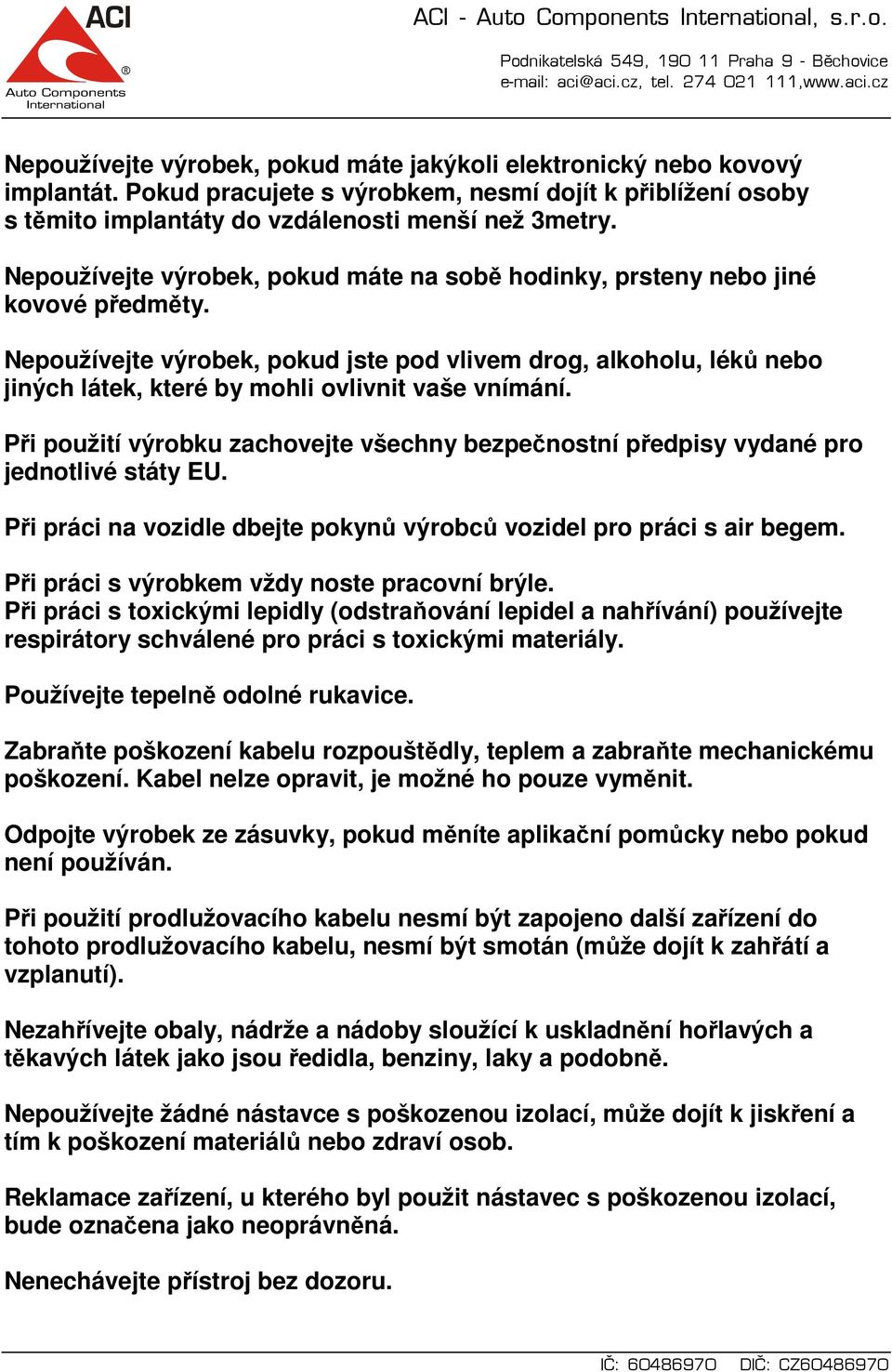 ACI
®
Auto Components International

ACI - Auto Components International, s.r.o.

Podnikatelská 549, 190 11 Praha 9 - Běchovice
e-mail: aci@aci.cz, tel. 274 021 111,www.aci.cz

Nepoužívejte výrobek, pokud máte jakýkoli elektronický nebo kovový implantát. Pokud pracujete s výrobkem, nesmí dojít k přiblížení osoby s těmito implantáty do vzdálenosti menší než 3metry.

Nepoužívejte výrobek, pokud máte na sobě hodinky, prsteny nebo jiné kovové předměty.

Nepoužívejte výrobek, pokud jste pod vlivem drog, alkoholu, léků nebo jiných látek, které by mohli ovlivnit vaše vnímání.

Při použití výrobku zachovejte všechny bezpečnostní předpisy vydané pro jednotlivé státy EU.

Při práci na vozidle dbejte pokynů výrobců vozidel pro práci s air begem.

Při práci s výrobkem vždy noste pracovní brýle.
Při práci s toxickými lepidly (odstraňování lepidel a nahřívání) používejte respirátory schválené pro práci s toxickými materiály.

Používejte tepelně odolné rukavice.

Zabraňte poškození kabelu rozpouštědly, teplem a zabraňte mechanickému poškození. Kabel nelze opravit, je možné ho pouze vyměnit.

Odpojte výrobek ze zásuvky, pokud měníte aplikační pomůcky nebo pokud není používán.

Při použití prodlužovacího kabelu nesmí být zapojeno další zařízení do tohoto prodlužovacího kabelu, nesmí být smotán (může dojít k zahřátí a vzplanutí).

Nezahřívejte obaly, nádrže a nádoby sloužící k uskladnění hořlavých a těkavých látek jako jsou ředidla, benziny, laky a podobně.

Nepoužívejte žádné nástavce s poškozenou izolací, může dojít k jiskření a tím k poškození materiálů nebo zdraví osob.

Reklamace zařízení, u kterého byl použit nástavec s poškozenou izolací, bude označena jako neoprávněná.

Nenechávejte přístroj bez dozoru.

IČ: 60486970 DIČ: CZ60486970